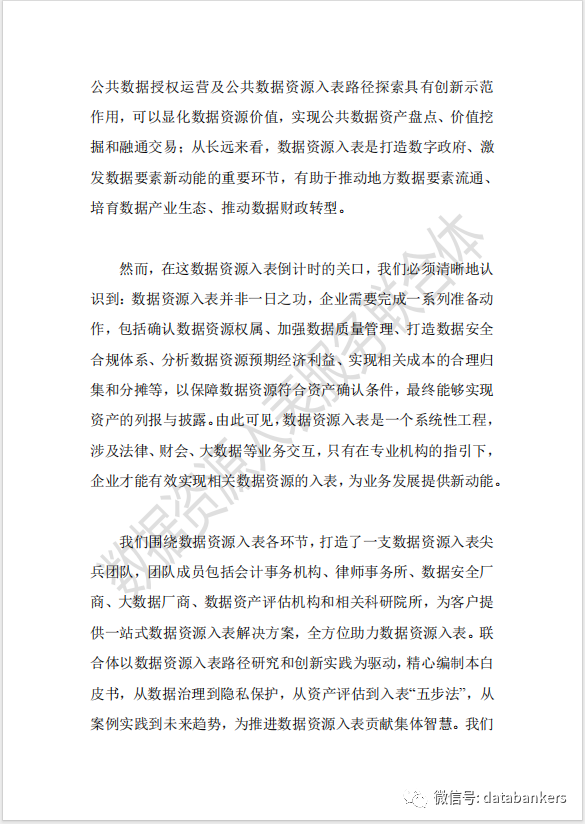 公共数据授权运营及公共数据资源入表路径探索具有创新示范作用，可以显化数据资源价值，实现公共数据资产盘点、价值挖掘和融通交易；从长远来看，数据资源入表是打造数字政府、激发数据要素新动能的重要环节，有助于推动地方数据要素流通、培育数据产业生态、推动数据财政转型。

然而，在这数据资源入表倒计时的关口，我们必须清晰地认识到：数据资源入表并非一日之功，企业需要完成一系列准备动作，包括确认数据资源权属、加强数据质量管理、打造数据安全合规体系、分析数据资源预期经济利益、实现相关成本的合理归集和分摊等，以保障数据资源符合资产确认条件，最终能够实现资产的列报与披露。由此可见，数据资源入表是一个系统性工程，涉及法律、财会、大数据等业务交互，只有在专业机构的指引下，企业才能有效实现相关数据资源的入表，为业务发展提供新动能。

我们围绕数据资源入表各环节，打造了一支数据资源入表尖兵团队，团队成员包括会计事务机构、律师事务所、数据安全厂商、大数据厂商、数据资产评估机构和相关科研院所，为客户提供一站式数据资源入表解决方案，全方位助力数据资源入表。联合体以数据资源入表路径研究和创新实践为驱动，精心编制本白皮书，从数据治理到隐私保护，从资产评估到入表“五步法”，从案例实践到未来趋势，为推进数据资源入表贡献集体智慧。我们

数据资源入表服务联合体

微信号: databankers